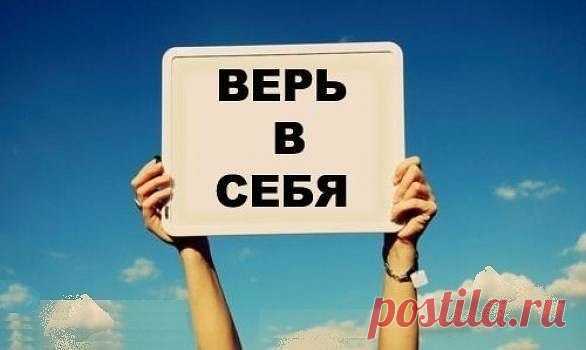 ВЕРЬ
В
СЕБЯ

postila.ru